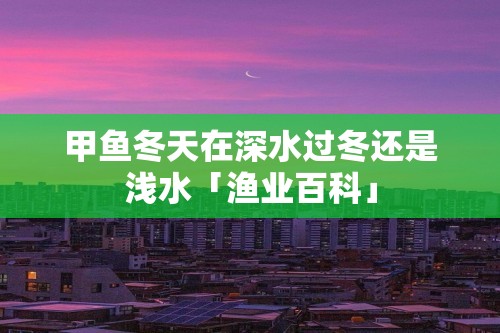 甲鱼冬天在深水过冬还是浅水「渔业百科」